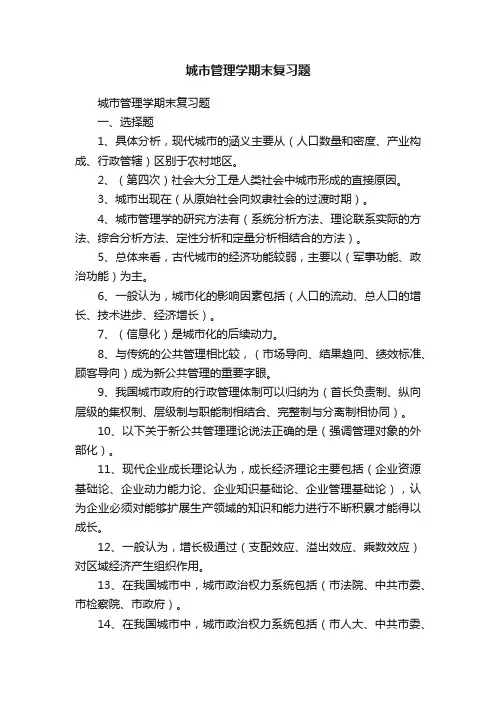 城市管理学期末复习题

城市管理学期末复习题

一、选择题

1、具体分析，现代城市的涵义主要从（人口数量和密度、产业构成、行政管辖）区别于农村地区。

2、（第四次）社会大分工是人类社会中城市形成的直接原因。

3、城市出现在（从原始社会向奴隶社会的过渡时期）。

4、城市管理学的研究方法有（系统分析方法、理论联系实际的方法、综合分析方法、定性分析和定量分析相结合的方法）。

5、总体来看，古代城市的经济功能较弱，主要以（军事功能、政治功能）为主。

6、一般认为，城市化的影响因素包括（人口的流动、总人口的增长、技术进步、经济增长）。

7、（信息化）是城市化的后续动力。

8、与传统的公共管理相比较，（市场导向、结果趋向、绩效标准、顾客导向）成为新公共管理的重要字眼。

9、我国城市政府的行政管理体制可以归纳为（首长负责制、纵向层级的集权制、层级制与职能制相结合、完整制与分离制相协同）。

10、以下关于新公共管理理论说法正确的是（强调管理对象的外部化）。

11、现代企业成长理论认为，成长经济理论主要包括（企业资源基础论、企业动力能力论、企业知识基础论、企业管理基础论），认为企业必须对能够扩展生产领域的知识和能力进行不断积累才能得以成长。

12、一般认为，增长极通过（支配效应、溢出效应、乘数效应）对区域经济产生组织作用。

13、在我国城市中，城市政治权力系统包括（市法院、中共市委、市检察院、市政府）。

14、在我国城市中，城市政治权力系统包括（市人大、中共市委、